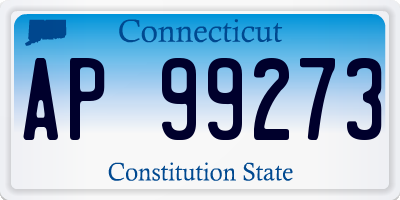 Connecticut

AP 99273

Constitution State